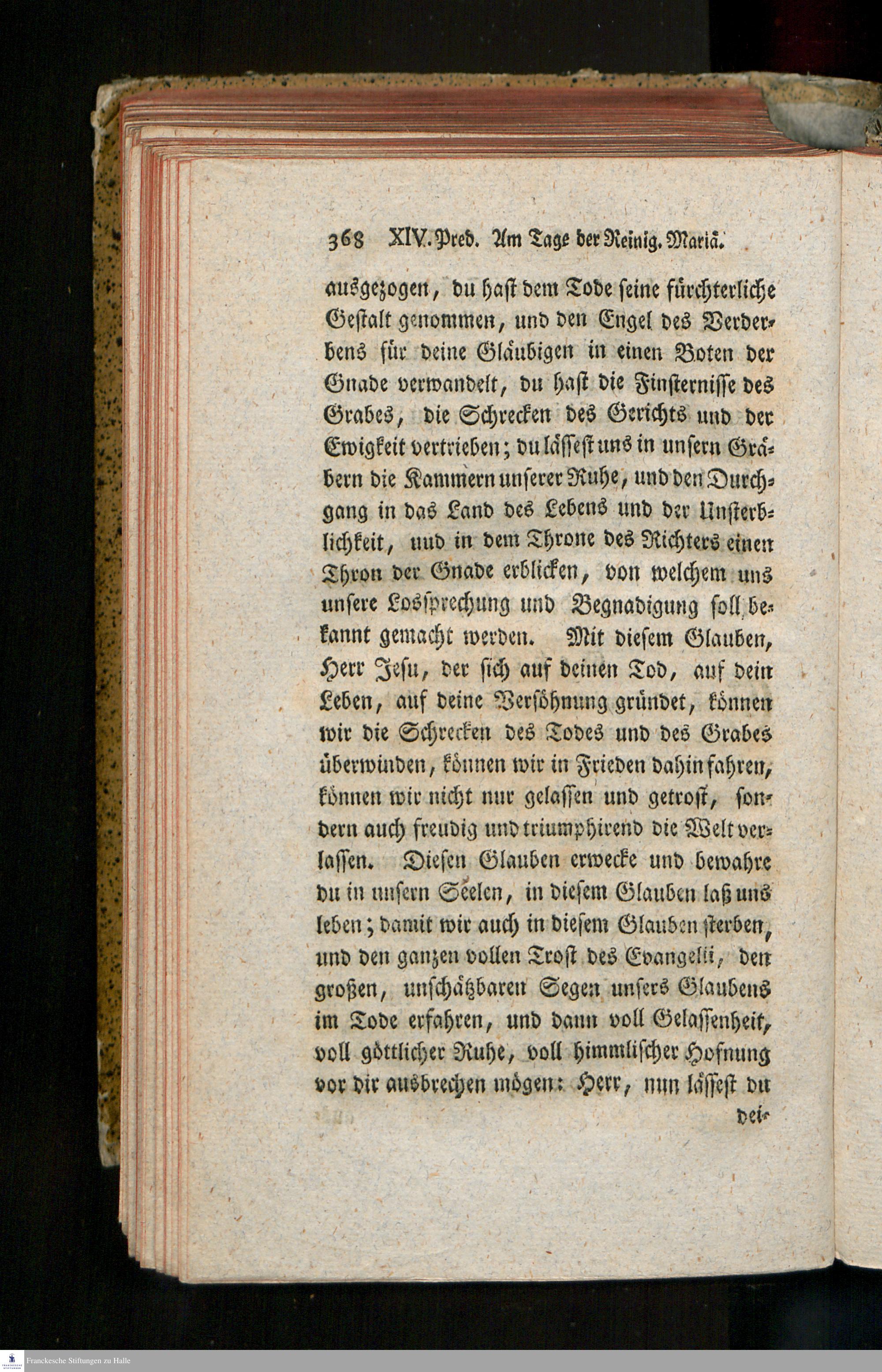 368 XIV. Pred. Am Tage der Reinig. Mariä.

ausgezogen, du hast dem Tode seine fürchterliche Gestalt genommen, und den Engel des Verderbens für deine Gläubigen in einen Boten der Gnade verwandelt, du hast die Finsternisse des Grabes, die Schrecken des Gerichts und der Ewigkeit vertrieben; du lässest uns in unsern Gräbern die Kammern unserer Ruhe, und den Durchgang in das Land des Lebens und der Unsterblichkeit, uud in dem Throne des Richters einen Thron der Gnade erblicken, von welchem uns unsere Lossprechung und Begnadigung soll bekannt gemacht werden. Mit diesem Glauben, Herr Jesu, der sich auf deinen Tod, auf dein Leben, auf deine Versöhnung gründet, können wir die Schrecken des Todes und des Grabes überwinden, können wir in Frieden dahin fahren, können wir nicht nur gelassen und getrost, sondern auch freudig und triumphirend die Welt verlassen. Diesen Glauben erwecke und bewahre du in unsern Seelen, in diesem Glauben laß uns leben; damit wir auch in diesem Glauben sterben, und den ganzen vollen Trost des Evangelii, den großen, unschätzbaren Segen unsers Glaubens im Tode erfahren, und dann voll Gelassenheit, voll göttlicher Ruhe, voll himmlischer Hofnung vor dir ausbrechen mögen: Herr, nun lässest du

dei-

Franckesche Stiftungen zu Halle